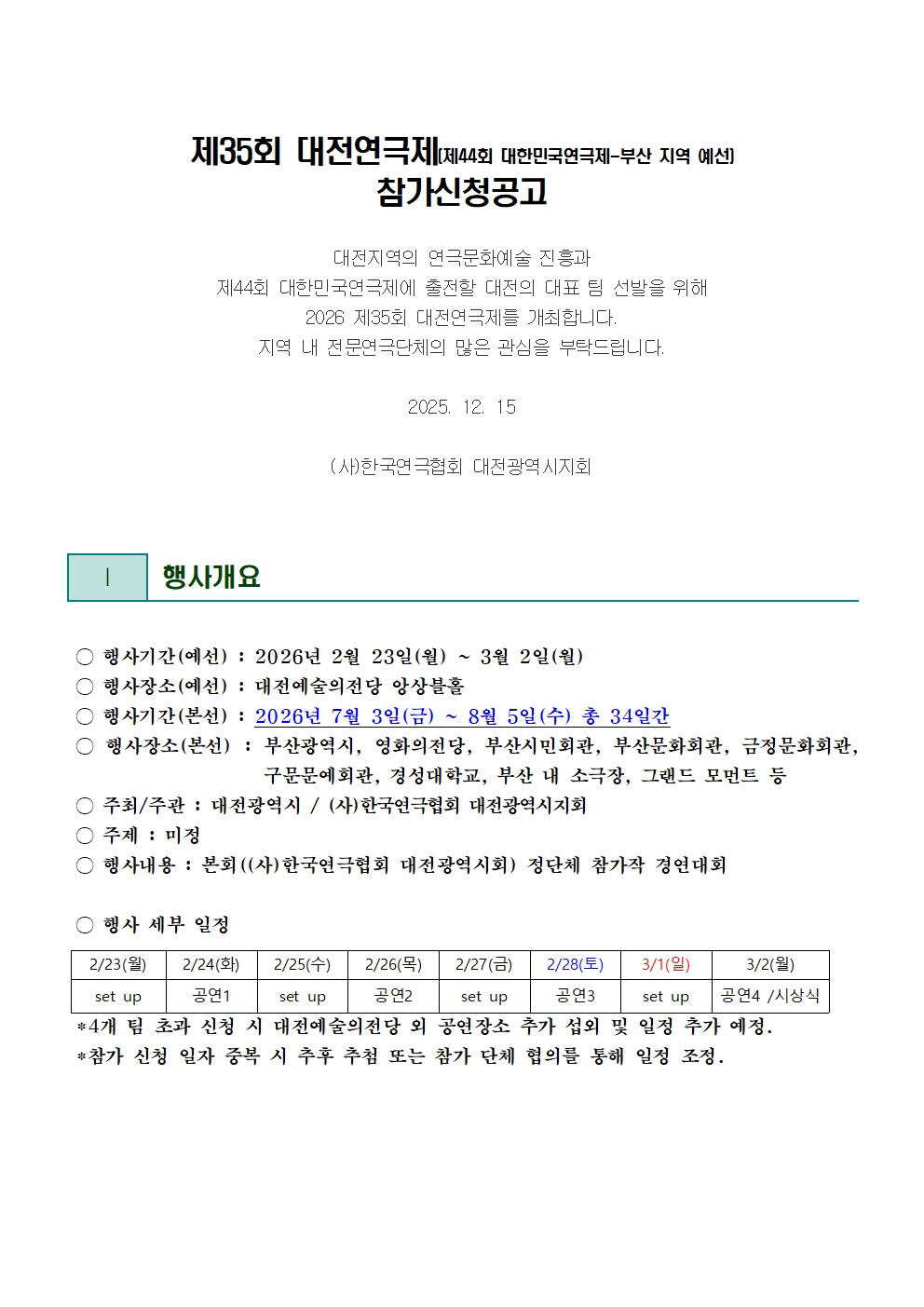 제35회 대전연극제(제44회 대한민국연극제-부산 지역 예선)
참가신청공고

대전지역의 연극문화예술 진흥과
제44회 대한민국연극제에 출전할 대전의 대표 팀 선발을 위해
2026 제35회 대전연극제를 개최합니다.
지역 내 전문연극단체의 많은 관심을 부탁드립니다.

2025. 12. 15

(사)한국연극협회 대전광역시지회

Ⅰ 행사개요

○ 행사기간(예선) : 2026년 2월 23일(월) ~ 3월 2일(월)
○ 행사장소(예선) : 대전예술의전당 앙상블홀
○ 행사기간(본선) : 2026년 7월 3일(금) ~ 8월 5일(수) 총 34일간
○ 행사장소(본선) : 부산광역시, 영화의전당, 부산시민회관, 부산문화회관, 금정문화회관, 구문문예회관, 경성대학교, 부산 내 소극장, 그랜드 모먼트 등
○ 주최/주관 : 대전광역시 / (사)한국연극협회 대전광역시지회
○ 주제 : 미정
○ 행사내용 : 본회((사)한국연극협회 대전광역시회) 정단체 참가작 경연대회

○ 행사 세부 일정

| 2/23(월) | 2/24(화) | 2/25(수) | 2/26(목) | 2/27(금) | 2/28(토) | 3/1(일) | 3/2(월) |
|---|---|---|---|---|---|---|---|
| set up | 공연1 | set up | 공연2 | set up | 공연3 | set up | 공연4 /시상식 |

*4개 팀 초과 신청 시 대전예술의전당 외 공연장소 추가 섭외 및 일정 추가 예정.
*참가 신청 일자 중복 시 추후 추첨 또는 참가 단체 협의를 통해 일정 조정.